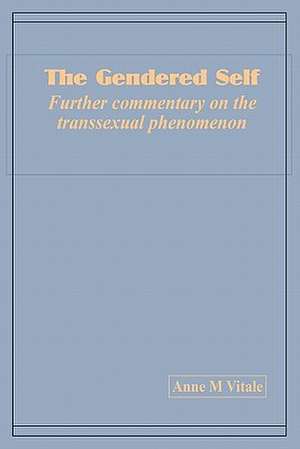 The Gendered Self
Further commentary on the transsexual phenomenon

Anne M Vitale